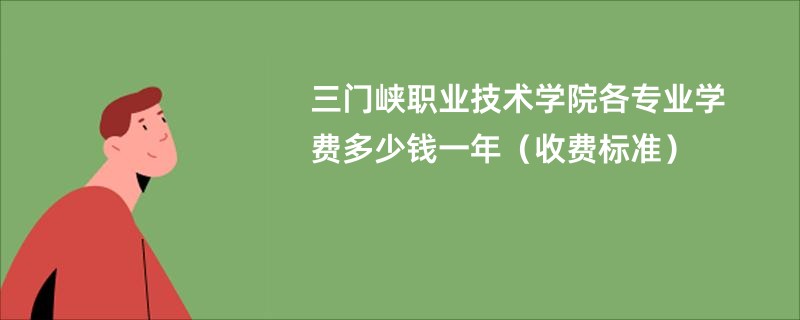 三门峡职业技术学院各专业学费多少钱一年（收费标准）